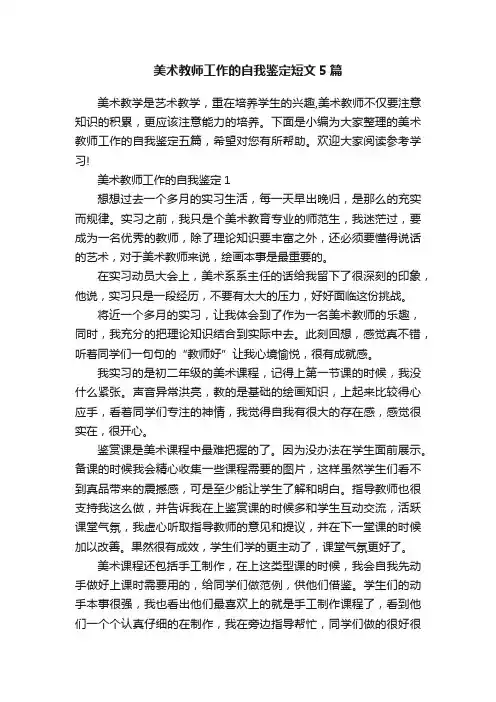 美术教师工作的自我鉴定短文 5 篇

美术教学是艺术教学，重在培养学生的兴趣,美术教师不仅要注意知识的积累，更应该注意能力的培养。下面是小编为大家整理的美术教师工作的自我鉴定五篇，希望对您有所帮助。欢迎大家阅读参考学习!

美术教师工作的自我鉴定 1

想想过去一个多月的实习生活，每一天早出晚归，是那么的充实而规律。实习之前，我只是个美术教育专业的师范生，我迷茫过，要成为一名优秀的教师，除了理论知识要丰富之外，还必须要懂得说话的艺术，对于美术教师来说，绘画本事是最重要的。

在实习动员大会上，美术系系主任的话给我留下了很深刻的印象，他说，实习只是一段经历，不要有太大的压力，好好面临这份挑战。

将近一个多月的实习，让我体会到了作为一名美术教师的乐趣，同时，我充分的把理论知识结合到实际中去。此刻回想，感觉真不错，听着同学们一句句的“教师好”让我心境愉悦，很有成就感。

我实习的是初二年级的美术课程，记得上第一节课的时候，我没什么紧张。声音异常洪亮，教的是基础的绘画知识，上起来比较得心应手，看着同学们专注的神情，我觉得自我有很大的存在感，感觉很实在，很开心。

鉴赏课是美术课程中最难把握的了。因为没办法在学生面前展示。备课的时候我会精心收集一些课程需要的图片，这样虽然学生们看不到真品带来的震撼感，可是至少能让学生了解和明白。指导教师也很支持我这么做，并告诉我在上鉴赏课的时候多和学生互动交流，活跃课堂气氛，我虚心听取指导教师的意见和提议，并在下一堂课的时候加以改善。果然很有成效，学生们学的更主动了，课堂气氛更好了。

美术课程还包括手工制作，在上这类型课的时候，我会自我先动手做好上课时需要用的，给同学们做范例，供他们借鉴。学生们的动手本事很强，我也看出他们最喜欢上的就是手工制作课程了，看到他们一个个认真仔细的在制作，我在旁边指导帮忙，同学们做的很好很